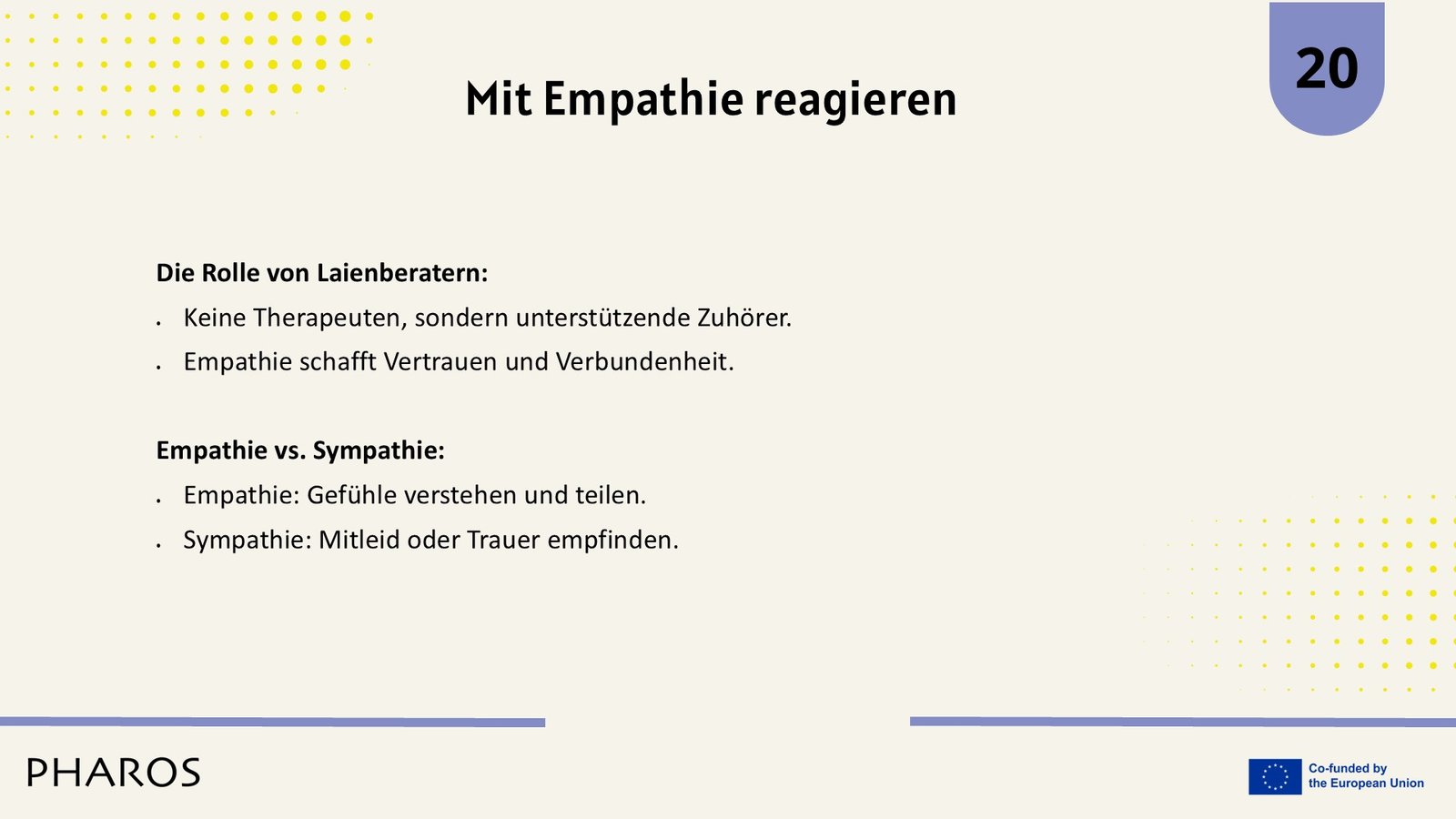 Mit Empathie reagieren

20

Die Rolle von Laienberatern:

• Keine Therapeuten, sondern unterstützende Zuhörer.
• Empathie schafft Vertrauen und Verbundenheit.

Empathie vs. Sympathie:

• Empathie: Gefühle verstehen und teilen.
• Sympathie: Mitleid oder Trauer empfinden.

PHAROS

Co-funded by
the European Union